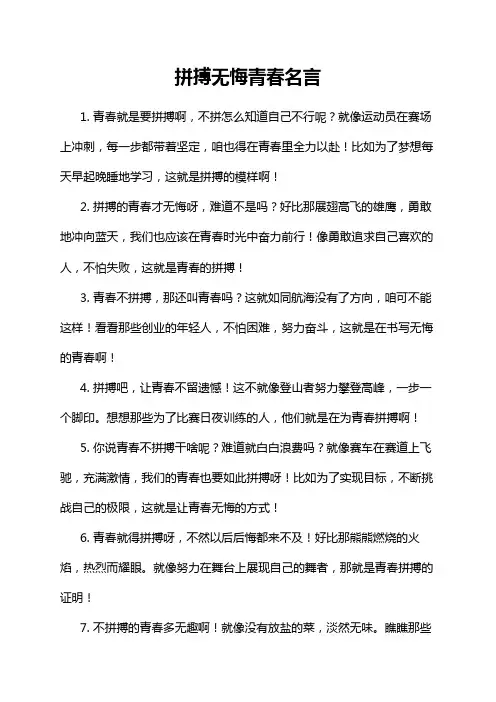 拼搏无悔青春名言

1. 青春就是要拼搏啊，不拼怎么知道自己不行呢？就像运动员在赛场上冲刺，每一步都带着坚定，咱也得在青春里全力以赴！比如为了梦想每天早起晚睡地学习，这就是拼搏的模样啊！

2. 拼搏的青春才无悔呀，难道不是吗？好比那展翅高飞的雄鹰，勇敢地冲向蓝天，我们也应该在青春时光中奋力前行！像勇敢追求自己喜欢的人，不怕失败，这就是青春的拼搏！

3. 青春不拼搏，那还叫青春吗？这就如同航海没有了方向，咱可不能这样！看看那些创业的年轻人，不怕困难，努力奋斗，这就是在书写无悔的青春啊！

4. 拼搏吧，让青春不留遗憾！这不就像登山者努力攀登高峰，一步一个脚印。想想那些为了比赛日夜训练的人，他们就是在为青春拼搏啊！

5. 你说青春不拼搏干啥呢？难道就白白浪费吗？就像赛车在赛道上飞驰，充满激情，我们的青春也要如此拼搏呀！比如为了实现目标，不断挑战自己的极限，这就是让青春无悔的方式！

6. 青春就得拼搏呀，不然以后后悔都来不及！好比那熊熊燃烧的火焰，热烈而耀眼。就像努力在舞台上展现自己的舞者，那就是青春拼搏的证明！

7. 不拼搏的青春多无趣啊！就像没有放盐的菜，淡然无味。瞧瞧那些